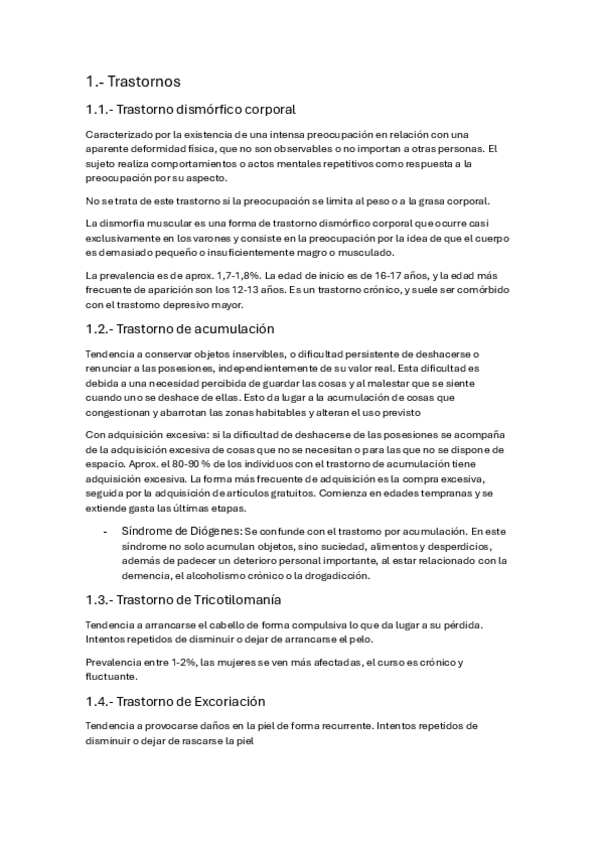 1.- Trastornos

1.1.- Trastorno dismórfico corporal

Caracterizado por la existencia de una intensa preocupación en relación con una aparente deformidad física, que no son observables o no importan a otras personas. El sujeto realiza comportamientos o actos mentales repetitivos como respuesta a la preocupación por su aspecto.

No se trata de este trastorno si la preocupación se limita al peso o a la grasa corporal.

La dismorfia muscular es una forma de trastorno dismórfico corporal que ocurre casi exclusivamente en los varones y consiste en la preocupación por la idea de que el cuerpo es demasiado pequeño o insuficientemente magro o musculado.

La prevalencia es de aprox. 1,7-1,8%. La edad de inicio es de 16-17 años, y la edad más frecuente de aparición son los 12-13 años. Es un trastorno crónico, y suele ser comórbido con el trastorno depresivo mayor.

1.2.- Trastorno de acumulación

Tendencia a conservar objetos inservibles, o dificultad persistente de deshacerse o renunciar a las posesiones, independientemente de su valor real. Esta dificultad es debida a una necesidad percibida de guardar las cosas y al malestar que se siente cuando uno se deshace de ellas. Esto da lugar a la acumulación de cosas que congestionan y abarrotan las zonas habitables y alteran el uso previsto

Con adquisición excesiva: si la dificultad de deshacerse de las posesiones se acompaña de la adquisición excesiva de cosas que no se necesitan o para las que no se dispone de espacio. Aprox. el 80-90 % de los individuos con el trastorno de acumulación tiene adquisición excesiva. La forma más frecuente de adquisición es la compra excesiva, seguida por la adquisición de artículos gratuitos. Comienza en edades tempranas y se extiende gasta las últimas etapas.

- Síndrome de Diógenes: Se confunde con el trastorno por acumulación. En este síndrome no solo acumulan objetos, sino suciedad, alimentos y desperdicios, además de padecer un deterioro personal importante, al estar relacionado con la demencia, el alcoholismo crónico o la drogadicción.

1.3.- Trastorno de Tricotilomanía

Tendencia a arrancarse el cabello de forma compulsiva lo que da lugar a su pérdida. Intentos repetidos de disminuir o dejar de arrancarse el pelo.

Prevalencia entre 1-2%, las mujeres se ven más afectadas, el curso es crónico y fluctuante.

1.4.- Trastorno de Excoriación

Tendencia a provocarse daños en la piel de forma recurrente. Intentos repetidos de disminuir o dejar de rascarse la piel